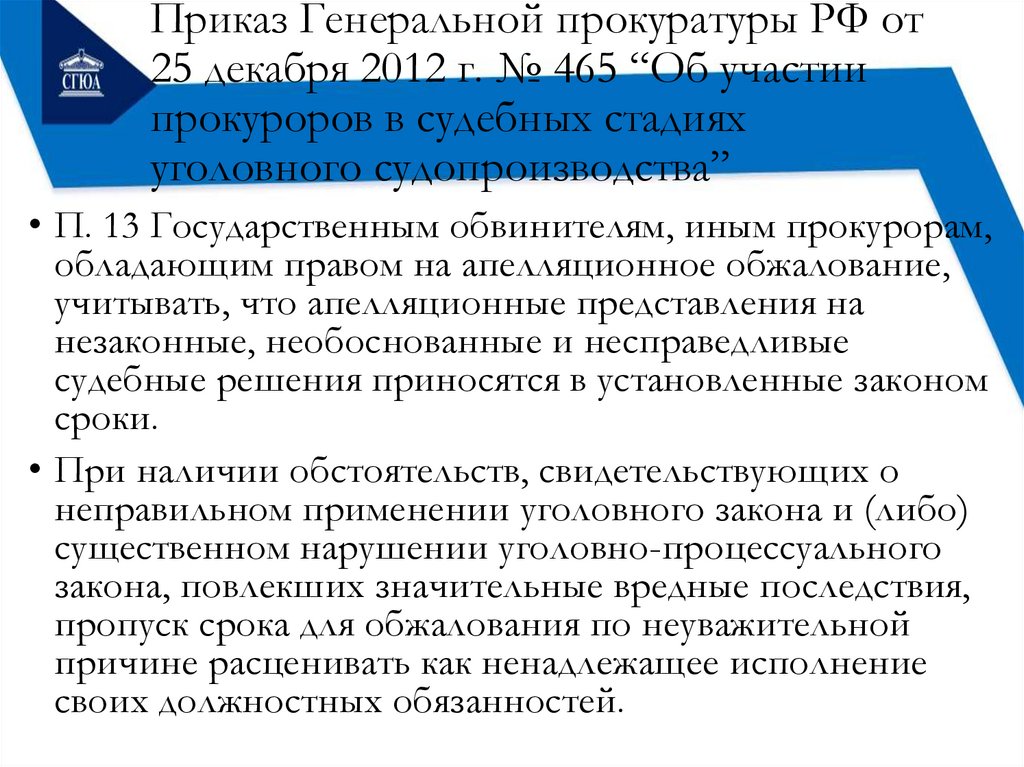 СГЮА

Приказ Генеральной прокуратуры РФ от 25 декабря 2012 г. № 465 “Об участии прокуроров в судебных стадиях уголовного судопроизводства”

• П. 13 Государственным обвинителям, иным прокурорам, обладающим правом на апелляционное обжалование, учитывать, что апелляционные представления на незаконные, необоснованные и несправедливые судебные решения приносятся в установленные законом сроки.

• При наличии обстоятельств, свидетельствующих о неправильном применении уголовного закона и (либо) существенном нарушении уголовно-процессуального закона, повлекших значительные вредные последствия, пропуск срока для обжалования по неуважительной причине расценивать как ненадлежащее исполнение своих должностных обязанностей.